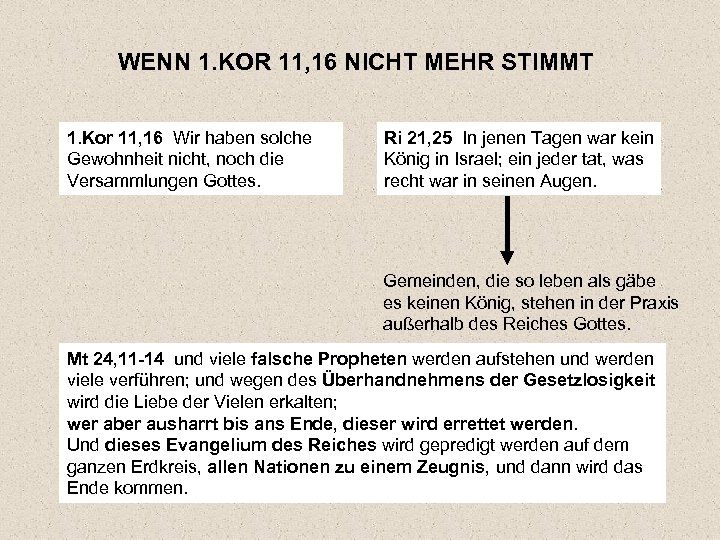 WENN 1.KOR 11,16 NICHT MEHR STIMMT

1.Kor 11,16 Wir haben solche Gewohnheit nicht, noch die Versammlungen Gottes.

Ri 21,25 In jenen Tagen war kein König in Israel; ein jeder tat, was recht war in seinen Augen.

Gemeinden, die so leben als gäbe es keinen König, stehen in der Praxis außerhalb des Reiches Gottes.

Mt 24,11-14 und viele falsche Propheten werden aufstehen und werden viele verführen; und wegen des Überhandnehmens der Gesetzlosigkeit wird die Liebe der Vielen erkalten;
wer aber ausharrt bis ans Ende, dieser wird errettet werden.
Und dieses Evangelium des Reiches wird gepredigt werden auf dem ganzen Erdkreis, allen Nationen zu einem Zeugnis, und dann wird das Ende kommen.